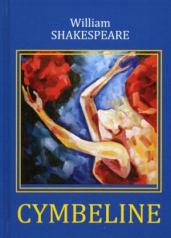 William
SHAKESPEARE

CYMBELINE